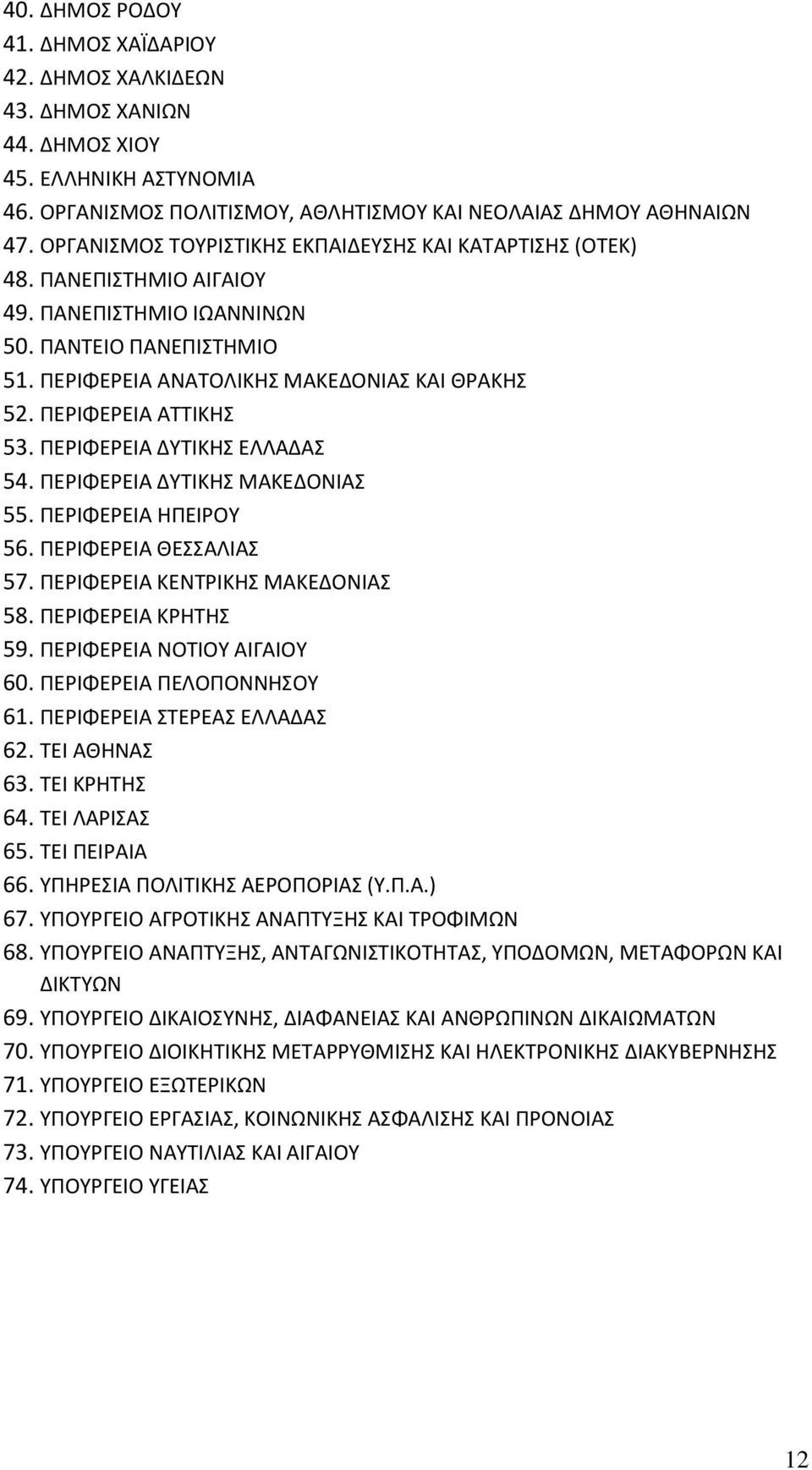 40. ΔΗΜΟΣ ΡΟΔΟΥ
41. ΔΗΜΟΣ ΧΑΪΔΑΡΙΟΥ
42. ΔΗΜΟΣ ΧΑΛΚΙΔΕΩΝ
43. ΔΗΜΟΣ ΧΑΝΙΩΝ
44. ΔΗΜΟΣ ΧΙΟΥ
45. ΕΛΛΗΝΙΚΗ ΑΣΤΥΝΟΜΙΑ
46. ΟΡΓΑΝΙΣΜΟΣ ΠΟΛΙΤΙΣΜΟΥ, ΑΘΛΗΤΙΣΜΟΥ ΚΑΙ ΝΕΟΛΑΙΑΣ ΔΗΜΟΥ ΑΘΗΝΑΙΩΝ
47. ΟΡΓΑΝΙΣΜΟΣ ΤΟΥΡΙΣΤΙΚΗΣ ΕΚΠΑΙΔΕΥΣΗΣ ΚΑΙ ΚΑΤΑΡΤΙΣΗΣ (ΟΤΕΚ)
48. ΠΑΝΕΠΙΣΤΗΜΙΟ ΑΙΓΑΙΟΥ
49. ΠΑΝΕΠΙΣΤΗΜΙΟ ΙΩΑΝΝΙΝΩΝ
50. ΠΑΝΤΕΙΟ ΠΑΝΕΠΙΣΤΗΜΙΟ
51. ΠΕΡΙΦΕΡΕΙΑ ΑΝΑΤΟΛΙΚΗΣ ΜΑΚΕΔΟΝΙΑΣ ΚΑΙ ΘΡΑΚΗΣ
52. ΠΕΡΙΦΕΡΕΙΑ ΑΤΤΙΚΗΣ
53. ΠΕΡΙΦΕΡΕΙΑ ΔΥΤΙΚΗΣ ΕΛΛΑΔΑΣ
54. ΠΕΡΙΦΕΡΕΙΑ ΔΥΤΙΚΗΣ ΜΑΚΕΔΟΝΙΑΣ
55. ΠΕΡΙΦΕΡΕΙΑ ΗΠΕΙΡΟΥ
56. ΠΕΡΙΦΕΡΕΙΑ ΘΕΣΣΑΛΙΑΣ
57. ΠΕΡΙΦΕΡΕΙΑ ΚΕΝΤΡΙΚΗΣ ΜΑΚΕΔΟΝΙΑΣ
58. ΠΕΡΙΦΕΡΕΙΑ ΚΡΗΤΗΣ
59. ΠΕΡΙΦΕΡΕΙΑ ΝΟΤΙΟΥ ΑΙΓΑΙΟΥ
60. ΠΕΡΙΦΕΡΕΙΑ ΠΕΛΟΠΟΝΝΗΣΟΥ
61. ΠΕΡΙΦΕΡΕΙΑ ΣΤΕΡΕΑΣ ΕΛΛΑΔΑΣ
62. ΤΕΙ ΑΘΗΝΑΣ
63. ΤΕΙ ΚΡΗΤΗΣ
64. ΤΕΙ ΛΑΡΙΣΑΣ
65. ΤΕΙ ΠΕΙΡΑΙΑ
66. ΥΠΗΡΕΣΙΑ ΠΟΛΙΤΙΚΗΣ ΑΕΡΟΠΟΡΙΑΣ (Υ.Π.Α.)
67. ΥΠΟΥΡΓΕΙΟ ΑΓΡΟΤΙΚΗΣ ΑΝΑΠΤΥΞΗΣ ΚΑΙ ΤΡΟΦΙΜΩΝ
68. ΥΠΟΥΡΓΕΙΟ ΑΝΑΠΤΥΞΗΣ, ΑΝΤΑΓΩΝΙΣΤΙΚΟΤΗΤΑΣ, ΥΠΟΔΟΜΩΝ, ΜΕΤΑΦΟΡΩΝ ΚΑΙ ΔΙΚΤΥΩΝ
69. ΥΠΟΥΡΓΕΙΟ ΔΙΚΑΙΟΣΥΝΗΣ, ΔΙΑΦΑΝΕΙΑΣ ΚΑΙ ΑΝΘΡΩΠΙΝΩΝ ΔΙΚΑΙΩΜΑΤΩΝ
70. ΥΠΟΥΡΓΕΙΟ ΔΙΟΙΚΗΤΙΚΗΣ ΜΕΤΑΡΡΥΘΜΙΣΗΣ ΚΑΙ ΗΛΕΚΤΡΟΝΙΚΗΣ ΔΙΑΚΥΒΕΡΝΗΣΗΣ
71. ΥΠΟΥΡΓΕΙΟ ΕΞΩΤΕΡΙΚΩΝ
72. ΥΠΟΥΡΓΕΙΟ ΕΡΓΑΣΙΑΣ, ΚΟΙΝΩΝΙΚΗΣ ΑΣΦΑΛΙΣΗΣ ΚΑΙ ΠΡΟΝΟΙΑΣ
73. ΥΠΟΥΡΓΕΙΟ ΝΑΥΤΙΛΙΑΣ ΚΑΙ ΑΙΓΑΙΟΥ
74. ΥΠΟΥΡΓΕΙΟ ΥΓΕΙΑΣ

12